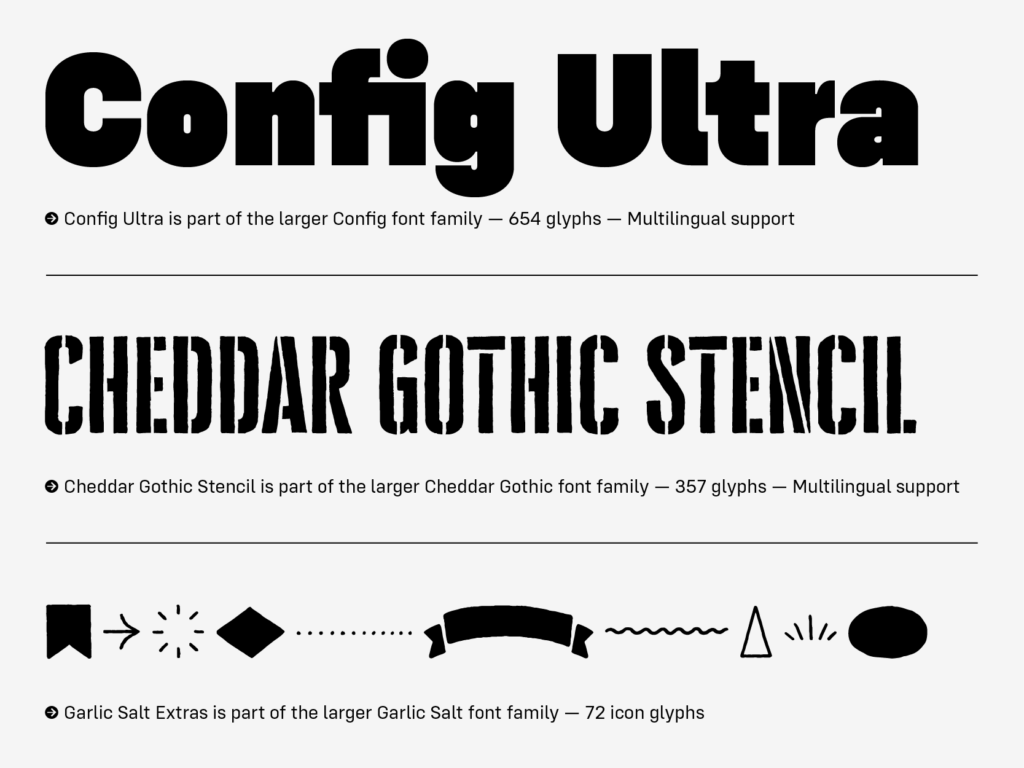 Config Ultra

Config Ultra is part of the larger Config font family — 654 glyphs — Multilingual support

CHEDDAR GOTHIC STENCIL

Cheddar Gothic Stencil is part of the larger Cheddar Gothic font family — 357 glyphs — Multilingual support

Garlic Salt Extras is part of the larger Garlic Salt font family — 72 icon glyphs